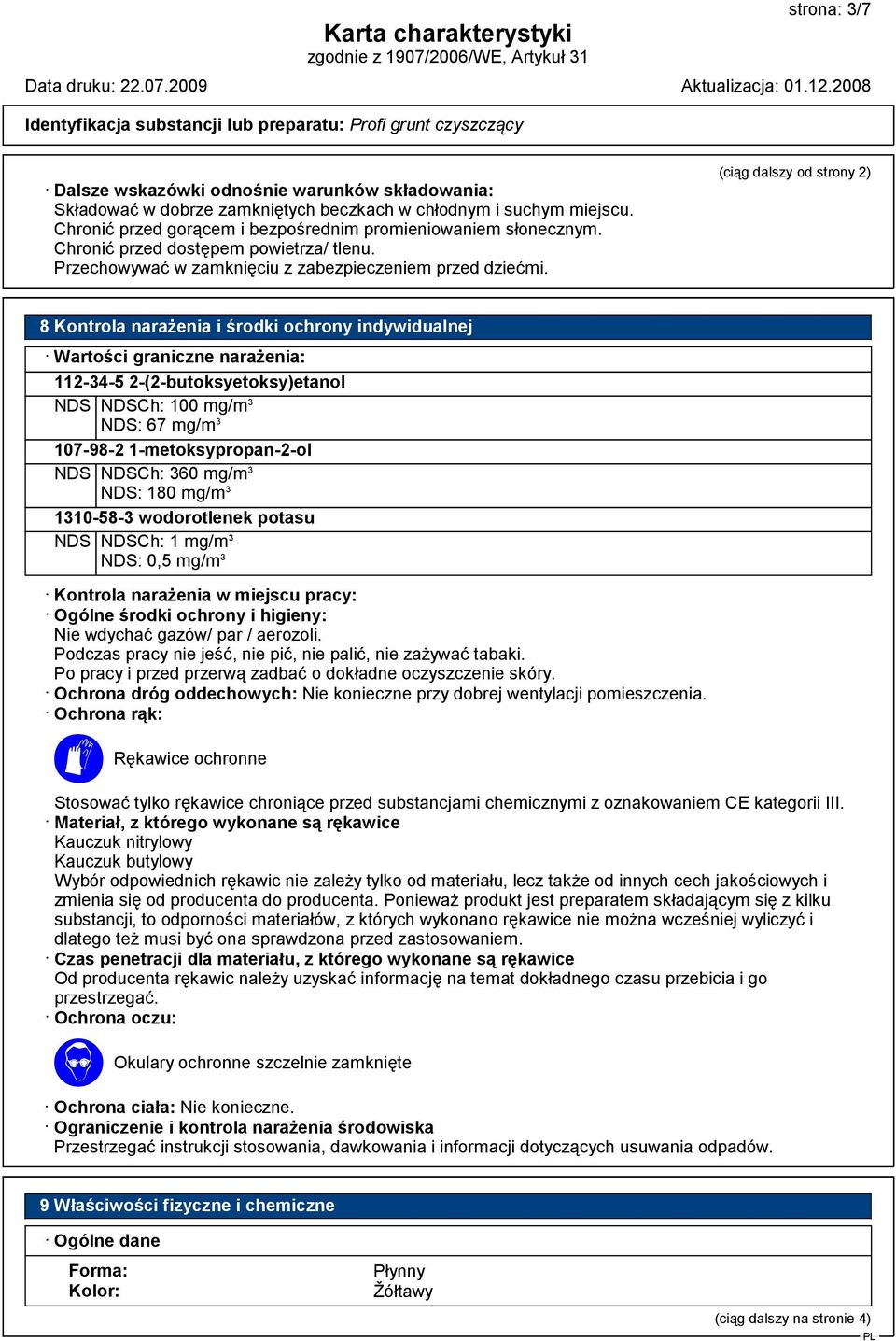 strona: 3/7

Karta charakterystyki
zgodnie z 1907/2006/WE, Artykuł 31

Data druku: 22.07.2009 Aktualizacja: 01.12.2008

Identyfikacja substancji lub preparatu: Profi grunt czyszczący

(ciąg dalszy od strony 2)

· Dalsze wskazówki odnośnie warunków składowania:
Składować w dobrze zamkniętych beczkach w chłodnym i suchym miejscu.
Chronić przed gorącem i bezpośrednim promieniowaniem słonecznym.
Chronić przed dostępem powietrza/ tlenu.
Przechowywać w zamknięciu z zabezpieczeniem przed dziećmi.

8 Kontrola narażenia i środki ochrony indywidualnej

· Wartości graniczne narażenia:
112-34-5 2-(2-butoksyetoksy)etanol
NDS NDSCh: 100 mg/m$^3$
NDS: 67 mg/m$^3$
107-98-2 1-metoksypropan-2-ol
NDS NDSCh: 360 mg/m$^3$
NDS: 180 mg/m$^3$
1310-58-3 wodorotlenek potasu
NDS NDSCh: 1 mg/m$^3$
NDS: 0,5 mg/m$^3$

· Kontrola narażenia w miejscu pracy:
· Ogólne środki ochrony i higieny:
Nie wdychać gazów/ par / aerozoli.
Podczas pracy nie jeść, nie pić, nie palić, nie zażywać tabaki.
Po pracy i przed przerwą zadbać o dokładne oczyszczenie skóry.
· Ochrona dróg oddechowych: Nie konieczne przy dobrej wentylacji pomieszczenia.
· Ochrona rąk:

Rękawice ochronne

Stosować tylko rękawice chroniące przed substancjami chemicznymi z oznakowaniem CE kategorii III.
· Materiał, z którego wykonane są rękawice
Kauczuk nitrylowy
Kauczuk butylowy
Wybór odpowiednich rękawic nie zależy tylko od materiału, lecz także od innych cech jakościowych i zmienia się od producenta do producenta. Ponieważ produkt jest preparatem składającym się z kilku substancji, to odporności materiałów, z których wykonano rękawice nie można wcześniej wyliczyć i dlatego też musi być ona sprawdzona przed zastosowaniem.
· Czas penetracji dla materiału, z którego wykonane są rękawice
Od producenta rękawic należy uzyskać informację na temat dokładnego czasu przebicia i go przestrzegać.
· Ochrona oczu:

Okulary ochronne szczelnie zamknięte

· Ochrona ciała: Nie konieczne.
· Ograniczenie i kontrola narażenia środowiska
Przestrzegać instrukcji stosowania, dawkowania i informacji dotyczących usuwania odpadów.

9 Właściwości fizyczne i chemiczne

· Ogólne dane
Forma: Płynny
Kolor: Żółtawy

(ciąg dalszy na stronie 4)
PL